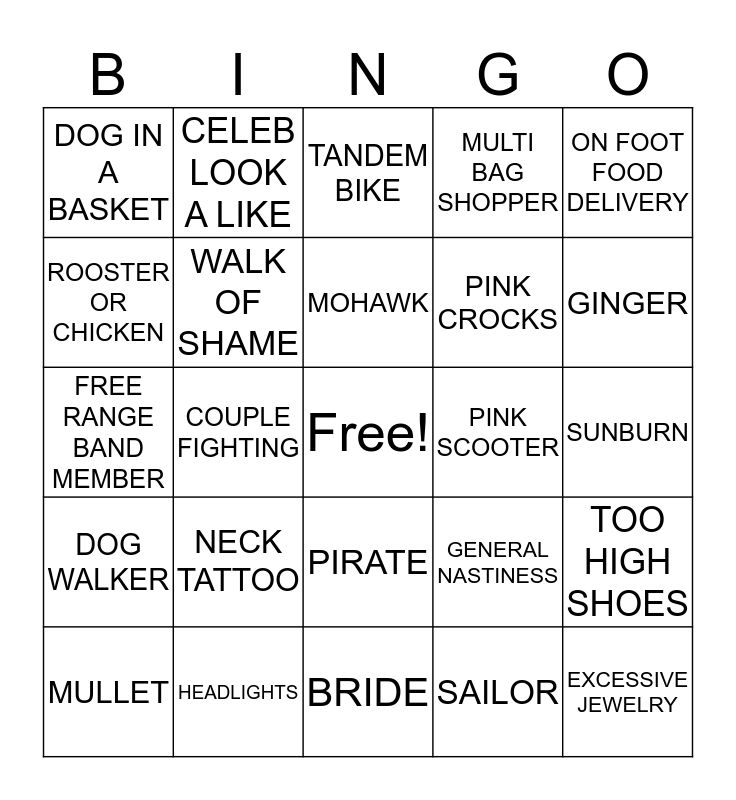 | B | I | N | G | O |
|---|---|---|---|---|
| DOG IN A BASKET | CELEB LOOK A LIKE | TANDEM BIKE | MULTI BAG SHOPPER | ON FOOT FOOD DELIVERY |
| ROOSTER OR CHICKEN | WALK OF SHAME | MOHAWK | PINK CROCKS | GINGER |
| FREE RANGE BAND MEMBER | COUPLE FIGHTING | Free! | PINK SCOOTER | SUNBURN |
| DOG WALKER | NECK TATTOO | PIRATE | GENERAL NASTINESS | TOO HIGH SHOES |
| MULLET | HEADLIGHTS | BRIDE | SAILOR | EXCESSIVE JEWELRY |